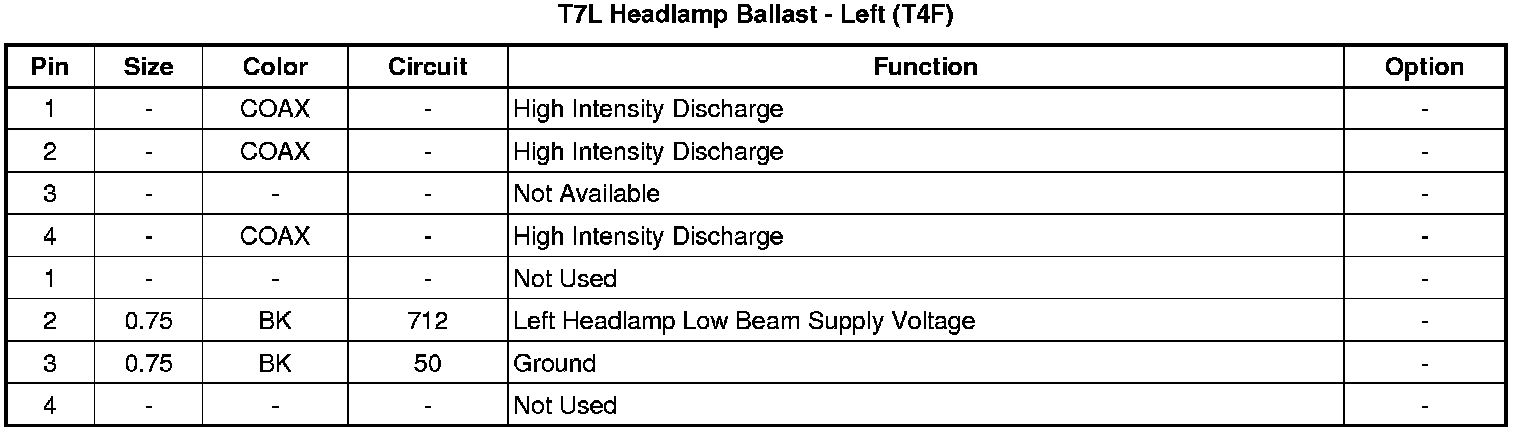 T7L Headlamp Ballast - Left (T4F)

| Pin | Size | Color | Circuit | Function | Option |
|---|---|---|---|---|---|
| 1 | - | COAX | - | High Intensity Discharge | - |
| 2 | - | COAX | - | High Intensity Discharge | - |
| 3 | - | - | - | Not Available | - |
| 4 | - | COAX | - | High Intensity Discharge | - |
| 1 | - | - | - | Not Used | - |
| 2 | 0.75 | BK | 712 | Left Headlamp Low Beam Supply Voltage | - |
| 3 | 0.75 | BK | 50 | Ground | - |
| 4 | - | - | - | Not Used | - |